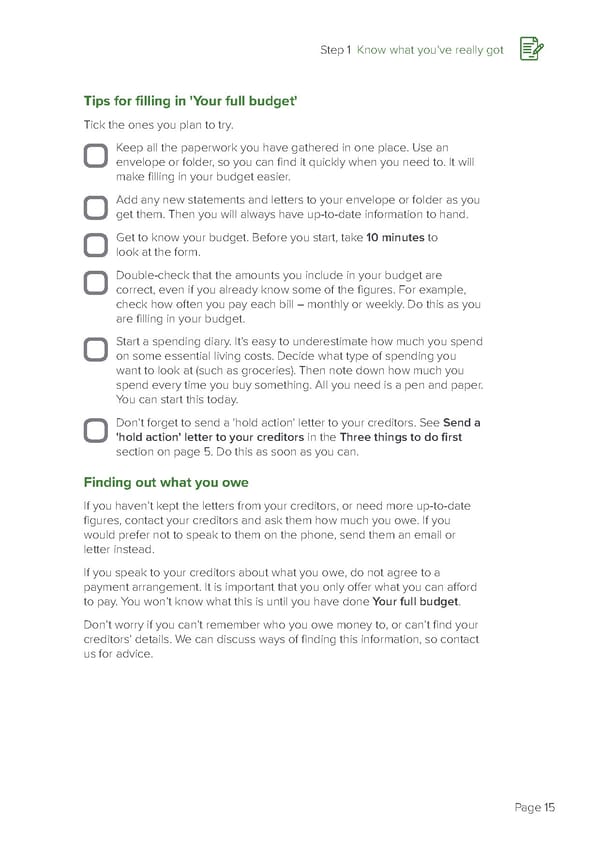 Step 1 Know what you've really got

Tips for filling in 'Your full budget'

Tick the ones you plan to try.

Keep all the paperwork you have gathered in one place. Use an envelope or folder, so you can find it quickly when you need to. It will make filling in your budget easier.

Add any new statements and letters to your envelope or folder as you get them. Then you will always have up-to-date information to hand.

Get to know your budget. Before you start, take 10 minutes to look at the form.

Double-check that the amounts you include in your budget are correct, even if you already know some of the figures. For example, check how often you pay each bill – monthly or weekly. Do this as you are filling in your budget.

Start a spending diary. It's easy to underestimate how much you spend on some essential living costs. Decide what type of spending you want to look at (such as groceries). Then note down how much you spend every time you buy something. All you need is a pen and paper. You can start this today.

Don't forget to send a 'hold action' letter to your creditors. See Send a 'hold action' letter to your creditors in the Three things to do first section on page 5. Do this as soon as you can.

Finding out what you owe

If you haven't kept the letters from your creditors, or need more up-to-date figures, contact your creditors and ask them how much you owe. If you would prefer not to speak to them on the phone, send them an email or letter instead.

If you speak to your creditors about what you owe, do not agree to a payment arrangement. It is important that you only offer what you can afford to pay. You won't know what this is until you have done Your full budget.

Don't worry if you can't remember who you owe money to, or can't find your creditors' details. We can discuss ways of finding this information, so contact us for advice.

Page 15